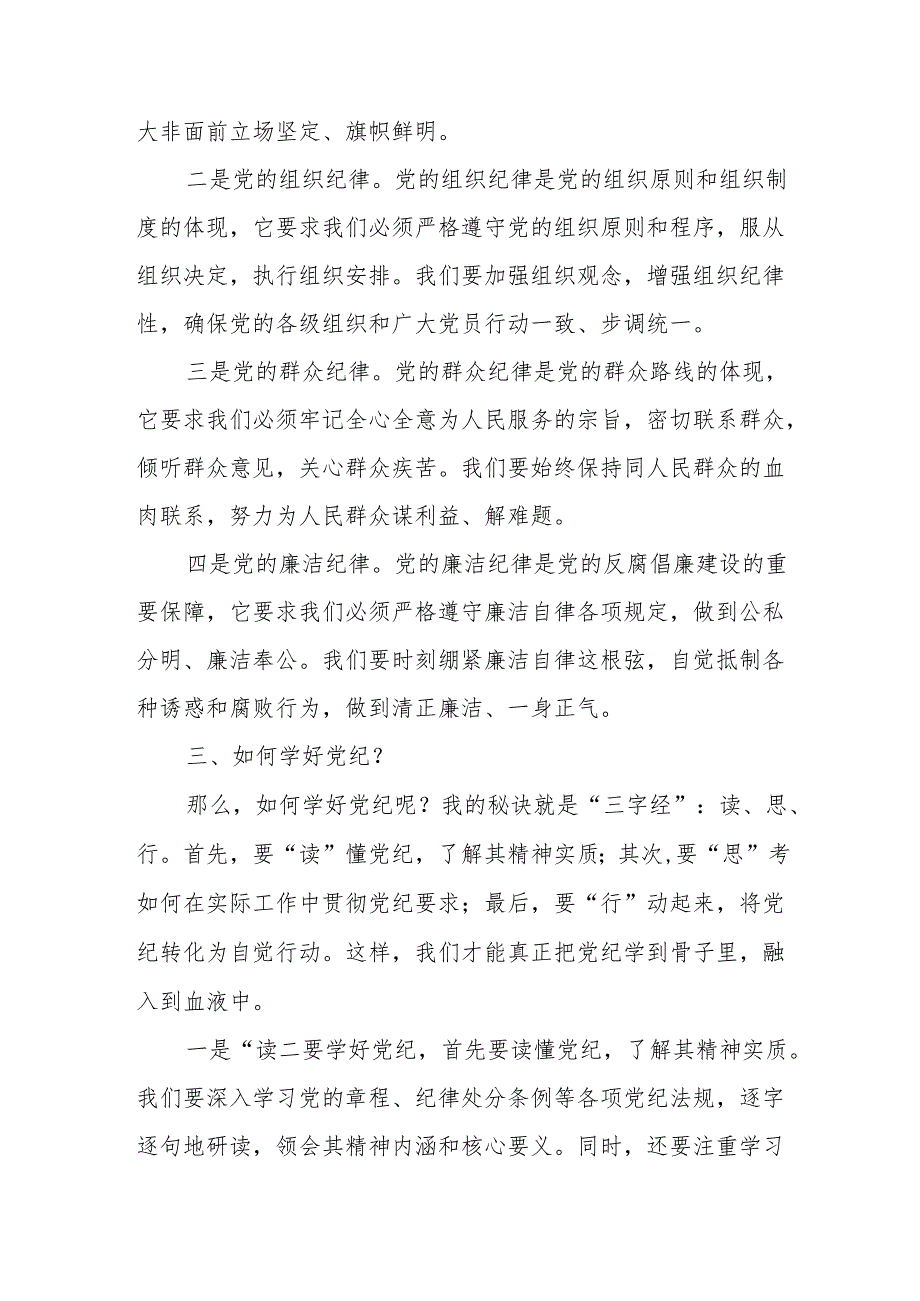 大非面前立场坚定、旗帜鲜明。

二是党的组织纪律。党的组织纪律是党的组织原则和组织制度的体现，它要求我们必须严格遵守党的组织原则和程序，服从组织决定，执行组织安排。我们要加强组织观念，增强组织纪律性，确保党的各级组织和广大党员行动一致、步调统一。

三是党的群众纪律。党的群众纪律是党的群众路线的体现，它要求我们必须牢记全心全意为人民服务的宗旨，密切联系群众，倾听群众意见，关心群众疾苦。我们要始终保持同人民群众的血肉联系，努力为人民群众谋利益、解难题。

四是党的廉洁纪律。党的廉洁纪律是党的反腐倡廉建设的重要保障，它要求我们必须严格遵守廉洁自律各项规定，做到公私分明、廉洁奉公。我们要时刻绷紧廉洁自律这根弦，自觉抵制各种诱惑和腐败行为，做到清正廉洁、一身正气。

三、如何学好党纪？

那么，如何学好党纪呢？我的秘诀就是“三字经”：读、思、行。首先，要“读”懂党纪，了解其精神实质；其次,要“思”考如何在实际工作中贯彻党纪要求；最后，要“行”动起来，将党纪转化为自觉行动。这样，我们才能真正把党纪学到骨子里，融入到血液中。

一是“读二要学好党纪，首先要读懂党纪，了解其精神实质。我们要深入学习党的章程、纪律处分条例等各项党纪法规，逐字逐句地研读，领会其精神内涵和核心要义。同时，还要注重学习